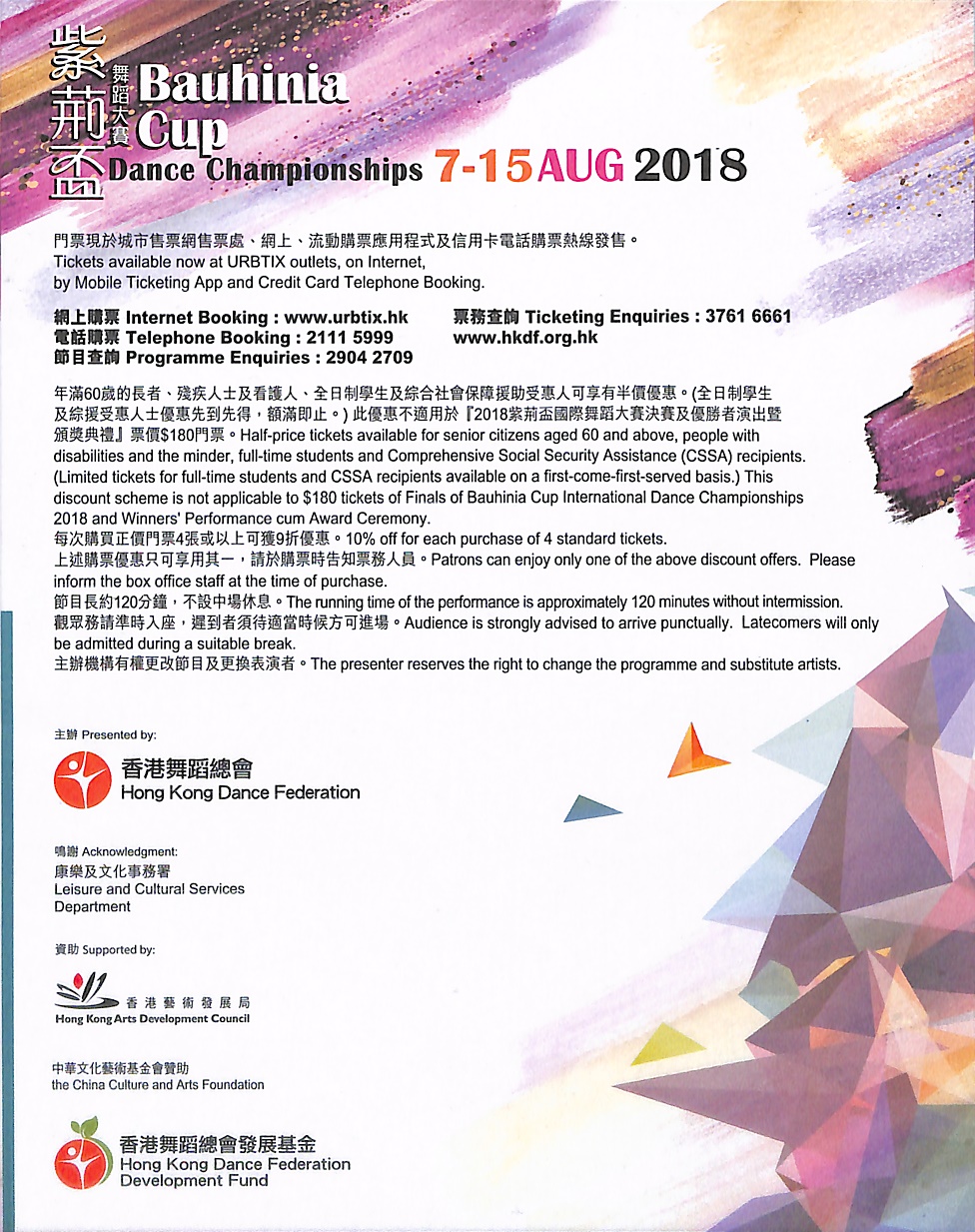 紫荊盃
舞蹈大賽
Bauhinia Cup
Dance Championships 7-15 AUG 2018

門票現於城市售票網售票處、網上、流動購票應用程式及信用卡電話購票熱線發售。
Tickets available now at URBTIX outlets, on Internet, by Mobile Ticketing App and Credit Card Telephone Booking.

網上購票 Internet Booking : www.urbtix.hk
電話購票 Telephone Booking : 2111 5999
節目查詢 Programme Enquiries : 2904 2709

票務查詢 Ticketing Enquiries : 3761 6661
www.hkdf.org.hk

年滿60歲的長者、殘疾人士及看護人、全日制學生及綜合社會保障援助受惠人可享有半價優惠。(全日制學生及綜援受惠人士優惠先到先得,額滿即止。) 此優惠不適用於『2018紫荊盃國際舞蹈大賽決賽及優勝者演出暨頒獎典禮』票價$180門票。Half-price tickets available for senior citizens aged 60 and above, people with disabilities and the minder, full-time students and Comprehensive Social Security Assistance (CSSA) recipients. (Limited tickets for full-time students and CSSA recipients available on a first-come-first-served basis.) This discount scheme is not applicable to $180 tickets of Finals of Bauhinia Cup International Dance Championships 2018 and Winners' Performance cum Award Ceremony.
每次購買正價門票4張或以上可獲9折優惠。10% off for each purchase of 4 standard tickets.
上述購票優惠只可享用其一,請於購票時告知票務人員。Patrons can enjoy only one of the above discount offers. Please inform the box office staff at the time of purchase.
節目長約120分鐘,不設中場休息。The running time of the performance is approximately 120 minutes without intermission.
觀眾務請準時入座,遲到者須待適當時候方可進場。Audience is strongly advised to arrive punctually. Latecomers will only be admitted during a suitable break.
主辦機構有權更改節目及更換表演者。The presenter reserves the right to change the programme and substitute artists.

主辦 Presented by:
香港舞蹈總會
Hong Kong Dance Federation

鳴謝 Acknowledgment:
康樂及文化事務署
Leisure and Cultural Services Department

資助 Supported by:
香港藝術發展局
Hong Kong Arts Development Council

中華文化藝術基金會贊助
the China Culture and Arts Foundation

香港舞蹈總會發展基金
Hong Kong Dance Federation Development Fund